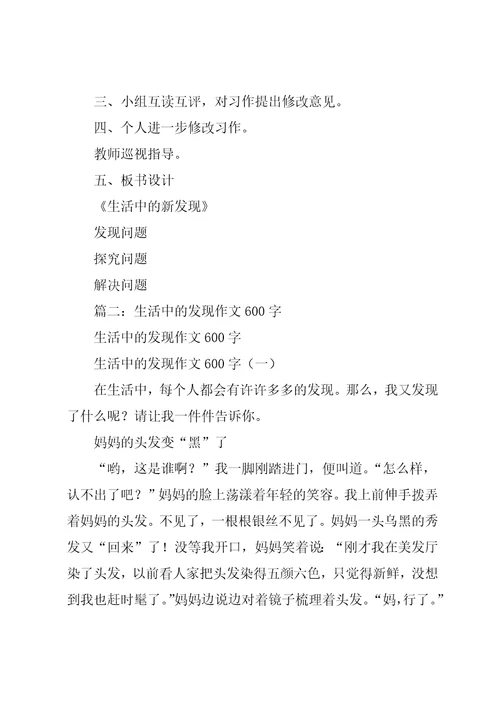 三、小组互读互评，对习作提出修改意见。

四、个人进一步修改习作。

教师巡视指导。

五、板书设计

《生活中的新发现》

发现问题

探究问题

解决问题

篇二：生活中的发现作文 600 字

生活中的发现作文 600 字

生活中的发现作文 600 字（一）

在生活中，每个人都会有许许多多的发现。那么，我又发现了什么呢？请让我一件件告诉你。

妈妈的头发变“黑”了

“哟，这是谁啊？”我一脚刚踏进门，便叫道。“怎么样，认不出了吧？”妈妈的脸上荡漾着年轻的笑容。我上前伸手拨弄着妈妈的头发。不见了，一根根银丝不见了。妈妈一头乌黑的秀发又“回来”了！没等我开口，妈妈笑着说：“刚才我在美发厅染了头发，以前看人家把头发染得五颜六色，只觉得新鲜，没想到我也赶时髦了。”妈妈边说边对着镜子梳理着头发。“妈，行了。”